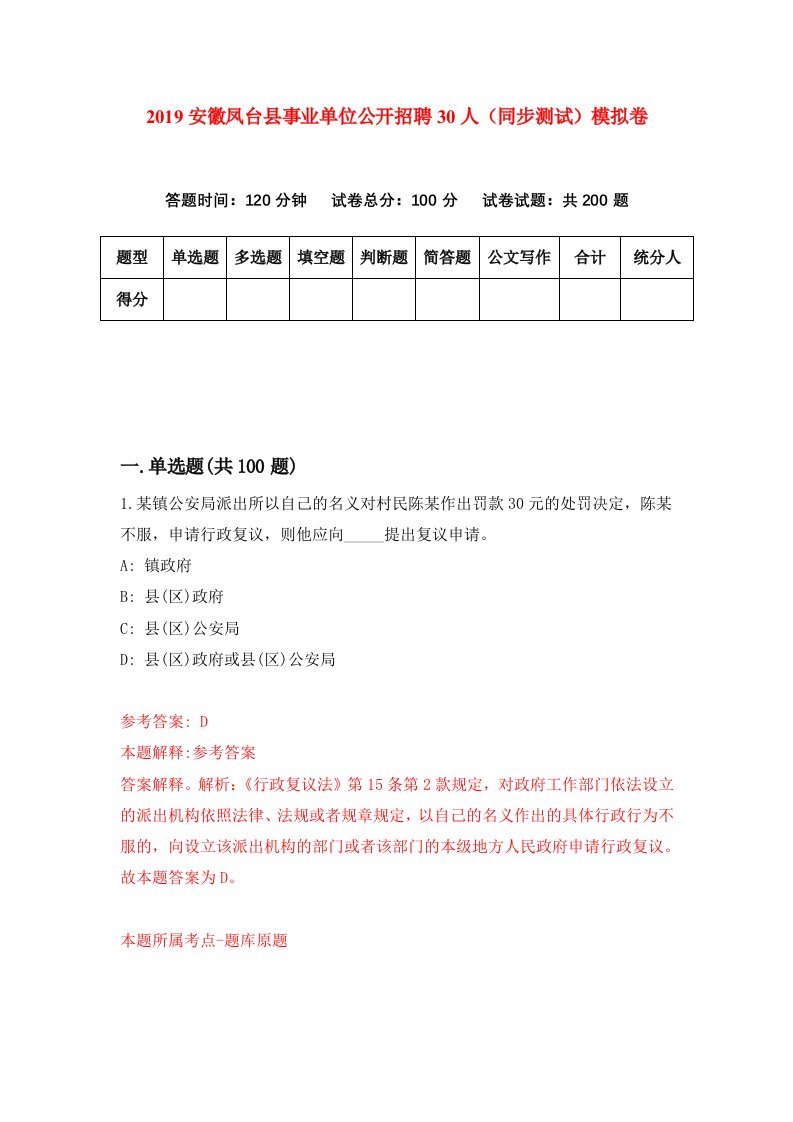 2019 安徽凤台县事业单位公开招聘 30 人（同步测试）模拟卷

答题时间：120 分钟　试卷总分：100 分　试卷试题：共 200 题

| 题型 | 单选题 | 多选题 | 填空题 | 判断题 | 简答题 | 公文写作 | 合计 | 统分人 |
|---|---|---|---|---|---|---|---|---|
| 得分 |  |  |  |  |  |  |  |  |

一.单选题(共 100 题)

1.某镇公安局派出所以自己的名义对村民陈某作出罚款 30 元的处罚决定，陈某不服，申请行政复议，则他应向_____提出复议申请。

A: 镇政府

B: 县(区)政府

C: 县(区)公安局

D: 县(区)政府或县(区)公安局

参考答案: D

本题解释:参考答案

答案解释。解析:《行政复议法》第 15 条第 2 款规定，对政府工作部门依法设立的派出机构依照法律、法规或者规章规定，以自己的名义作出的具体行政行为不服的，向设立该派出机构的部门或者该部门的本级地方人民政府申请行政复议。故本题答案为 D。

本题所属考点-题库原题